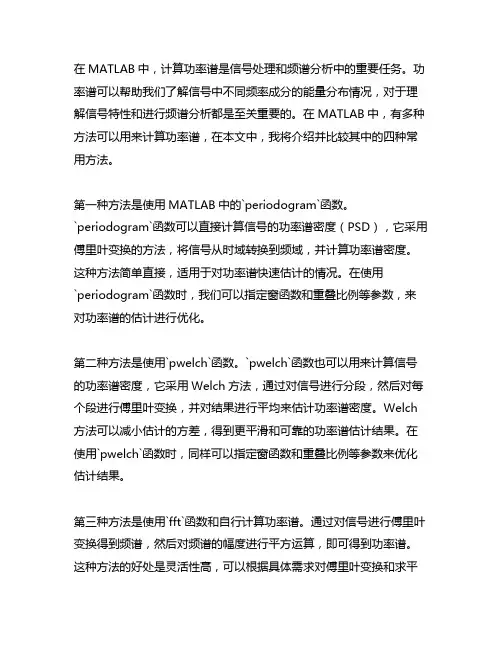 在 MATLAB 中，计算功率谱是信号处理和频谱分析中的重要任务。功率谱可以帮助我们了解信号中不同频率成分的能量分布情况，对于理解信号特性和进行频谱分析都是至关重要的。在 MATLAB 中，有多种方法可以用来计算功率谱，在本文中，我将介绍并比较其中的四种常用方法。

第一种方法是使用 MATLAB 中的`periodogram`函数。`periodogram`函数可以直接计算信号的功率谱密度（PSD），它采用傅里叶变换的方法，将信号从时域转换到频域，并计算功率谱密度。这种方法简单直接，适用于对功率谱快速估计的情况。在使用`periodogram`函数时，我们可以指定窗函数和重叠比例等参数，来对功率谱的估计进行优化。

第二种方法是使用`pwelch`函数。`pwelch`函数也可以用来计算信号的功率谱密度，它采用 Welch 方法，通过对信号进行分段，然后对每个段进行傅里叶变换，并对结果进行平均来估计功率谱密度。Welch 方法可以减小估计的方差，得到更平滑和可靠的功率谱估计结果。在使用`pwelch`函数时，同样可以指定窗函数和重叠比例等参数来优化估计结果。

第三种方法是使用`fft`函数和自行计算功率谱。通过对信号进行傅里叶变换得到频谱，然后对频谱的幅度进行平方运算，即可得到功率谱。这种方法的好处是灵活性高，可以根据具体需求对傅里叶变换和求平